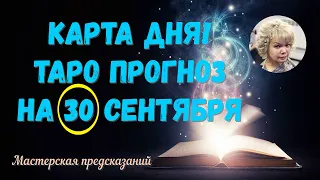 КАРТА ДНЯ!
ТАРО ПРОГНОЗ
НА 30 СЕНТЯБРЯ

Мастерская предсказаний